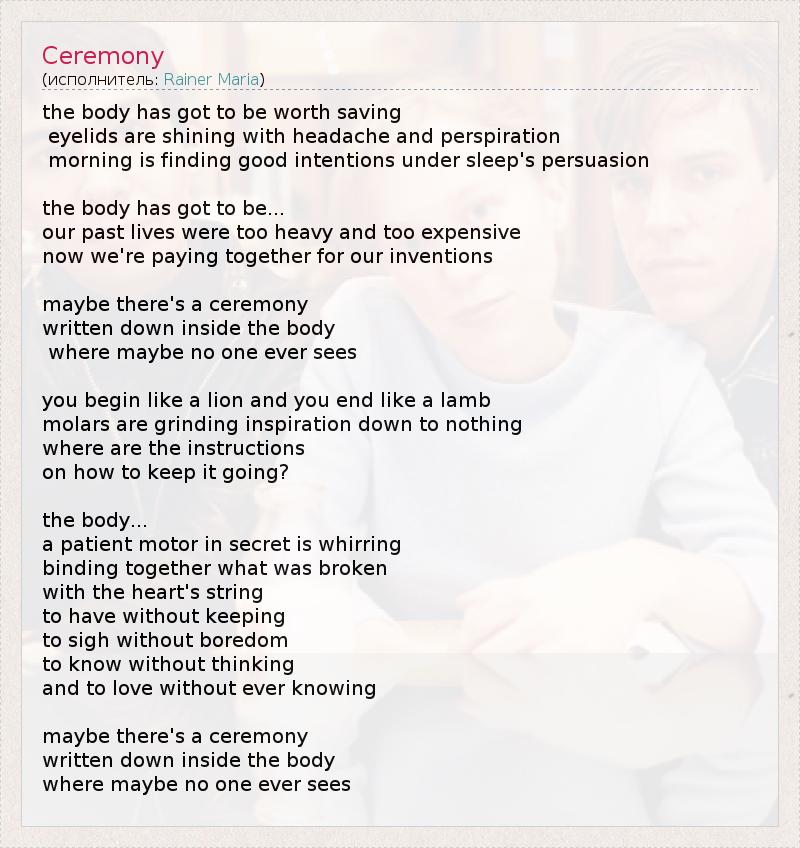 Ceremony
(исполнитель: Rainer Maria)

the body has got to be worth saving
eyelids are shining with headache and perspiration
morning is finding good intentions under sleep's persuasion

the body has got to be...
our past lives were too heavy and too expensive
now we're paying together for our inventions

maybe there's a ceremony
written down inside the body
where maybe no one ever sees

you begin like a lion and you end like a lamb
molars are grinding inspiration down to nothing
where are the instructions
on how to keep it going?

the body...
a patient motor in secret is whirring
binding together what was broken
with the heart's string
to have without keeping
to sigh without boredom
to know without thinking
and to love without ever knowing

maybe there's a ceremony
written down inside the body
where maybe no one ever sees